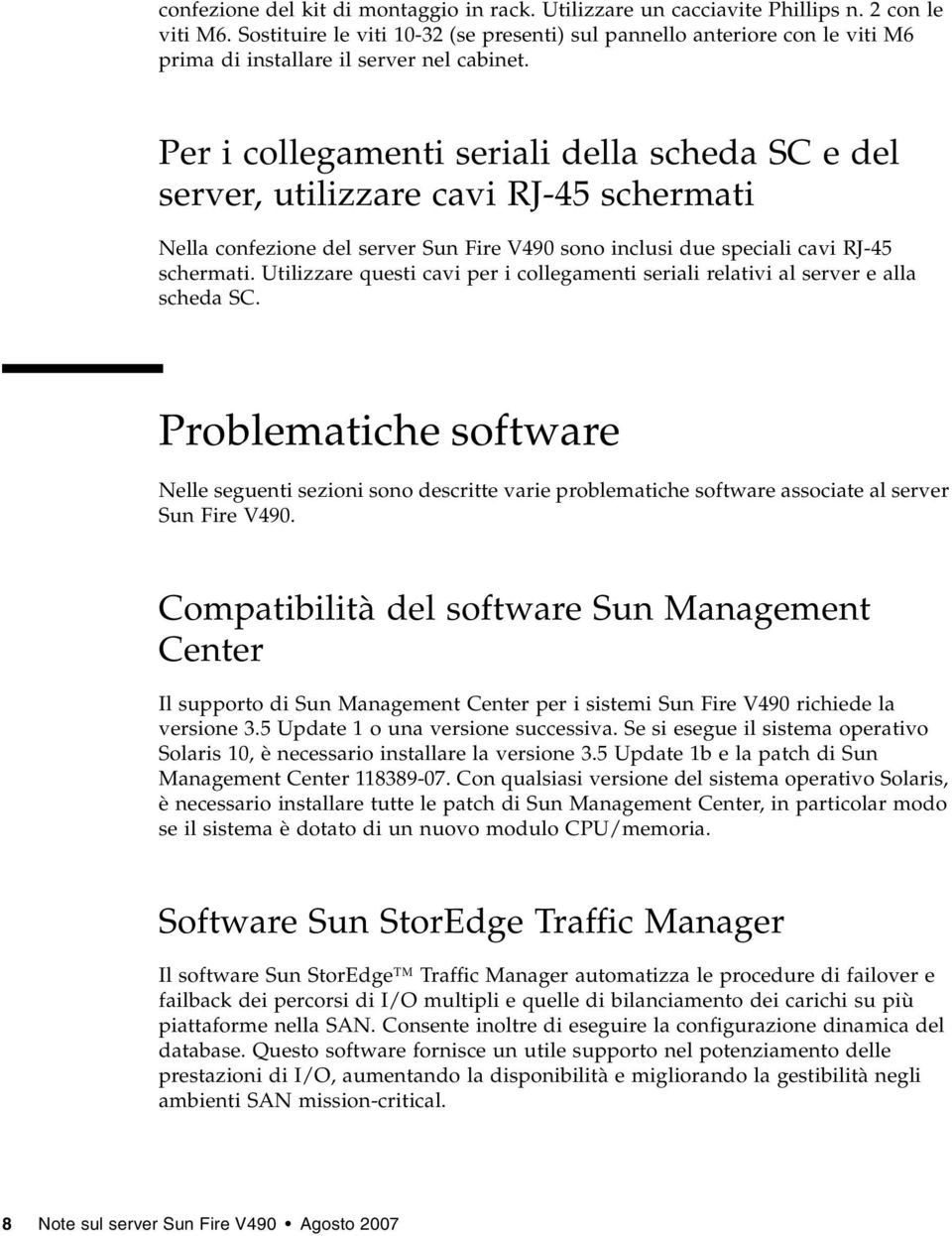 confezione del kit di montaggio in rack. Utilizzare un cacciavite Phillips n. 2 con le viti M6. Sostituire le viti 10-32 (se presenti) sul pannello anteriore con le viti M6 prima di installare il server nel cabinet.

Per i collegamenti seriali della scheda SC e del server, utilizzare cavi RJ-45 schermati

Nella confezione del server Sun Fire V490 sono inclusi due speciali cavi RJ-45 schermati. Utilizzare questi cavi per i collegamenti seriali relativi al server e alla scheda SC.

Problematiche software

Nelle seguenti sezioni sono descritte varie problematiche software associate al server Sun Fire V490.

Compatibilità del software Sun Management Center

Il supporto di Sun Management Center per i sistemi Sun Fire V490 richiede la versione 3.5 Update 1 o una versione successiva. Se si esegue il sistema operativo Solaris 10, è necessario installare la versione 3.5 Update 1b e la patch di Sun Management Center 118389-07. Con qualsiasi versione del sistema operativo Solaris, è necessario installare tutte le patch di Sun Management Center, in particolar modo se il sistema è dotato di un nuovo modulo CPU/memoria.

Software Sun StorEdge Traffic Manager

Il software Sun StorEdge™ Traffic Manager automatizza le procedure di failover e failback dei percorsi di I/O multipli e quelle di bilanciamento dei carichi su più piattaforme nella SAN. Consente inoltre di eseguire la configurazione dinamica del database. Questo software fornisce un utile supporto nel potenziamento delle prestazioni di I/O, aumentando la disponibilità e migliorando la gestibilità negli ambienti SAN mission-critical.

8 Note sul server Sun Fire V490 • Agosto 2007